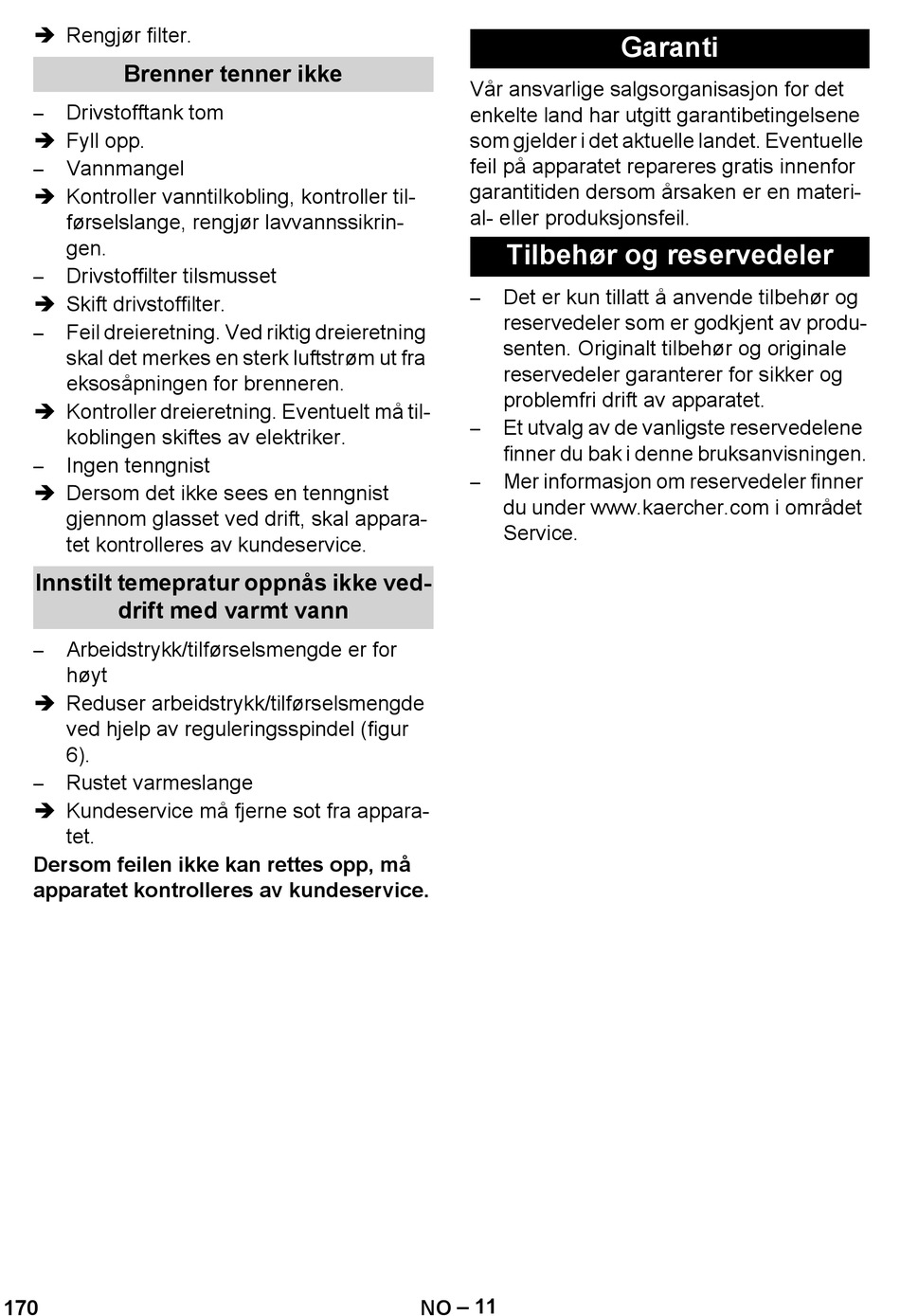 ➔ Rengjør filter.

Brenner tenner ikke

– Drivstofftank tom
➔ Fyll opp.
– Vannmangel
➔ Kontroller vanntilkobling, kontroller tilførselslange, rengjør lavvannssikringen.
– Drivstoffilter tilsmusset
➔ Skift drivstoffilter.
– Feil dreieretning. Ved riktig dreieretning skal det merkes en sterk luftstrøm ut fra eksosåpningen for brenneren.
➔ Kontroller dreieretning. Eventuelt må tilkoblingen skiftes av elektriker.
– Ingen tenngnist
➔ Dersom det ikke sees en tenngnist gjennom glasset ved drift, skal apparatet kontrolleres av kundeservice.

Innstilt temepratur oppnås ikke ved drift med varmt vann

– Arbeidstrykk/tilførselsmengde er for høyt
➔ Reduser arbeidstrykk/tilførselsmengde ved hjelp av reguleringsspindel (figur 6).
– Rustet varmeslange
➔ Kundeservice må fjerne sot fra apparatet.

Dersom feilen ikke kan rettes opp, må apparatet kontrolleres av kundeservice.

Garanti

Vår ansvarlige salgsorganisasjon for det enkelte land har utgitt garantibetingelsene som gjelder i det aktuelle landet. Eventuelle feil på apparatet repareres gratis innenfor garantitiden dersom årsaken er en material- eller produksjonsfeil.

Tilbehør og reservedeler

– Det er kun tillatt å anvende tilbehør og reservedeler som er godkjent av produsenten. Originalt tilbehør og originale reservedeler garanterer for sikker og problemfri drift av apparatet.
– Et utvalg av de vanligste reservedelene finner du bak i denne bruksanvisningen.
– Mer informasjon om reservedeler finner du under www.kaercher.com i området Service.

170 NO – 11